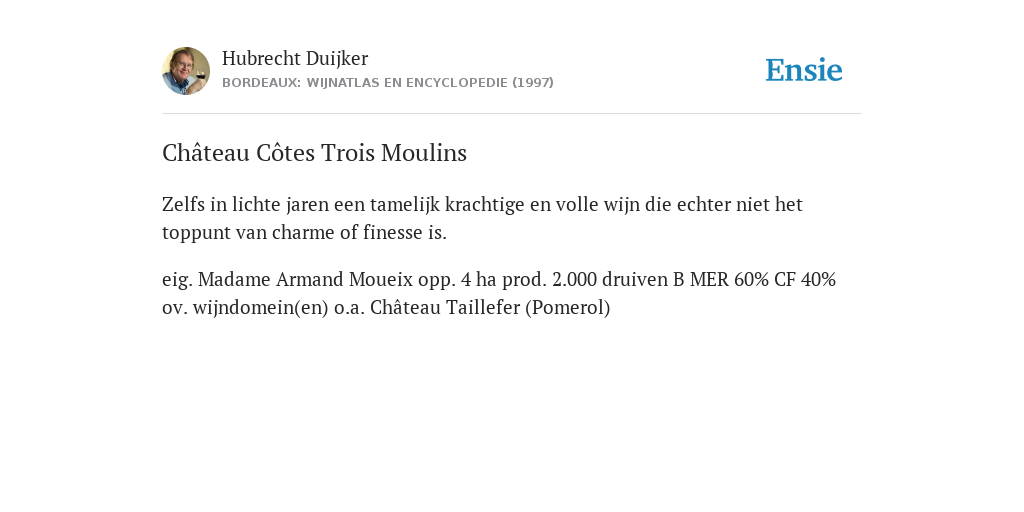 Hubrecht Duijker
BORDEAUX: WIJNATLAS EN ENCYCLOPEDIE (1997)

Ensie

Château Côtes Trois Moulins

Zelfs in lichte jaren een tamelijk krachtige en volle wijn die echter niet het toppunt van charme of finesse is.

eig. Madame Armand Moueix opp. 4 ha prod. 2.000 druiven B MER 60% CF 40% ov. wijndomein(en) o.a. Château Taillefer (Pomerol)